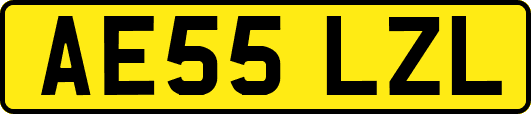 AE55 LZL